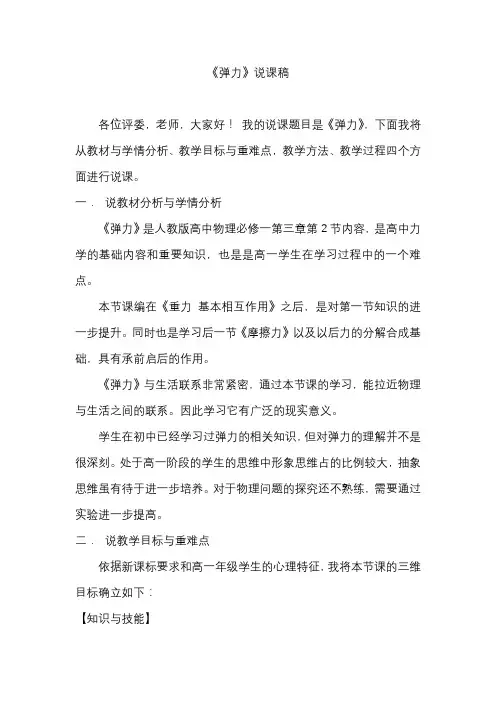 《弹力》说课稿

各位评委，老师，大家好！ 我的说课题目是《弹力》，下面我将从教材与学情分析、教学目标与重难点，教学方法、教学过程四个方面进行说课。

一． 说教材分析与学情分析

《弹力》是人教版高中物理必修一第三章第 2 节内容，是高中力学的基础内容和重要知识，也是是高一学生在学习过程中的一个难点。

本节课编在《重力 基本相互作用》之后，是对第一节知识的进一步提升。同时也是学习后一节《摩擦力》以及以后力的分解合成基础，具有承前启后的作用。

《弹力》与生活联系非常紧密，通过本节课的学习，能拉近物理与生活之间的联系。因此学习它有广泛的现实意义。

学生在初中已经学习过弹力的相关知识，但对弹力的理解并不是很深刻。处于高一阶段的学生的思维中形象思维占的比例较大，抽象思维虽有待于进一步培养。对于物理问题的探究还不熟练，需要通过实验进一步提高。

二． 说教学目标与重难点

依据新课标要求和高一年级学生的心理特征，我将本节课的三维目标确立如下：

【知识与技能】